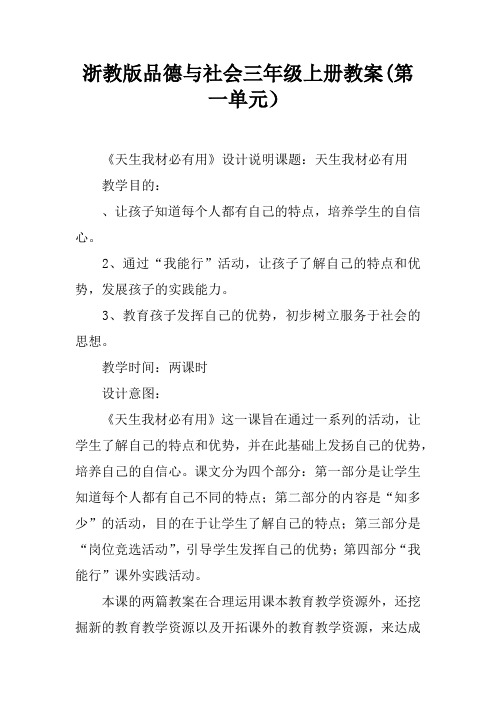 浙教版品德与社会三年级上册教案(第一单元)

《天生我材必有用》设计说明课题：天生我材必有用

教学目的：

、让孩子知道每个人都有自己的特点，培养学生的自信心。

2、通过“我能行”活动，让孩子了解自己的特点和优势，发展孩子的实践能力。

3、教育孩子发挥自己的优势，初步树立服务于社会的思想。

教学时间：两课时

设计意图：

《天生我材必有用》这一课旨在通过一系列的活动，让学生了解自己的特点和优势，并在此基础上发扬自己的优势，培养自己的自信心。课文分为四个部分：第一部分是让学生知道每个人都有自己不同的特点；第二部分的内容是“知多少”的活动，目的在于让学生了解自己的特点；第三部分是“岗位竞选活动”，引导学生发挥自己的优势；第四部分“我能行”课外实践活动。

本课的两篇教案在合理运用课本教育教学资源外，还挖掘新的教育教学资源以及开拓课外的教育教学资源，来达成